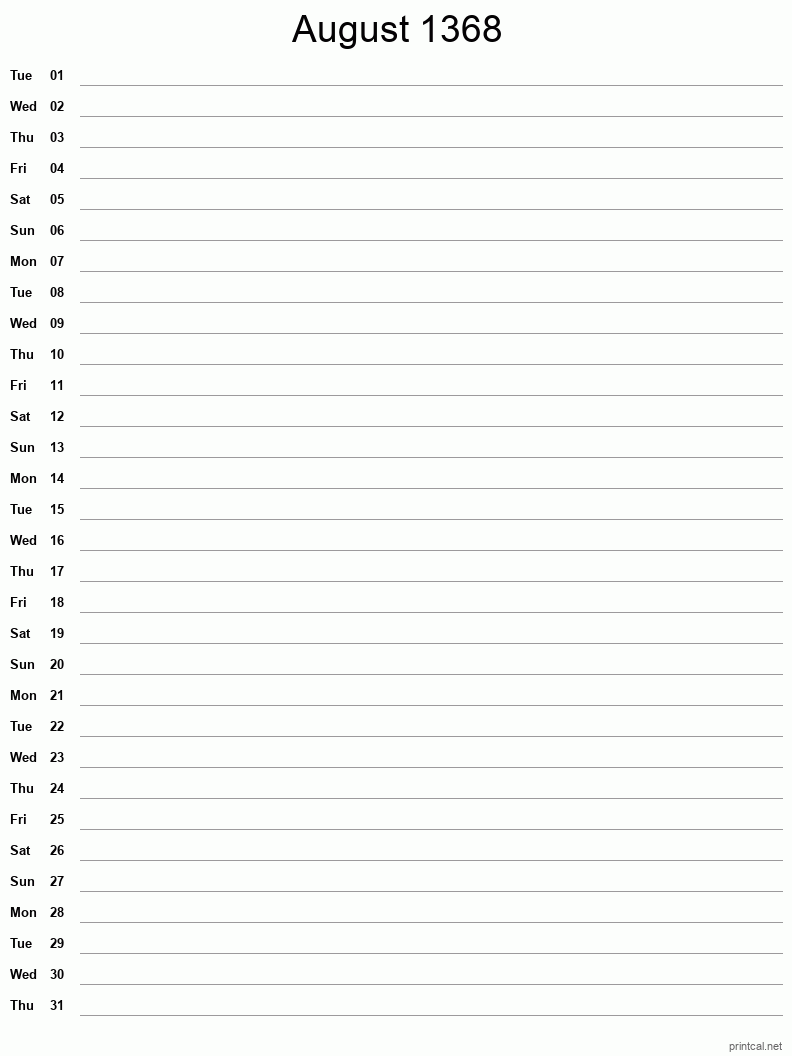 August 1368

Tue 01
Wed 02
Thu 03
Fri 04
Sat 05
Sun 06
Mon 07
Tue 08
Wed 09
Thu 10
Fri 11
Sat 12
Sun 13
Mon 14
Tue 15
Wed 16
Thu 17
Fri 18
Sat 19
Sun 20
Mon 21
Tue 22
Wed 23
Thu 24
Fri 25
Sat 26
Sun 27
Mon 28
Tue 29
Wed 30
Thu 31

printcal.net